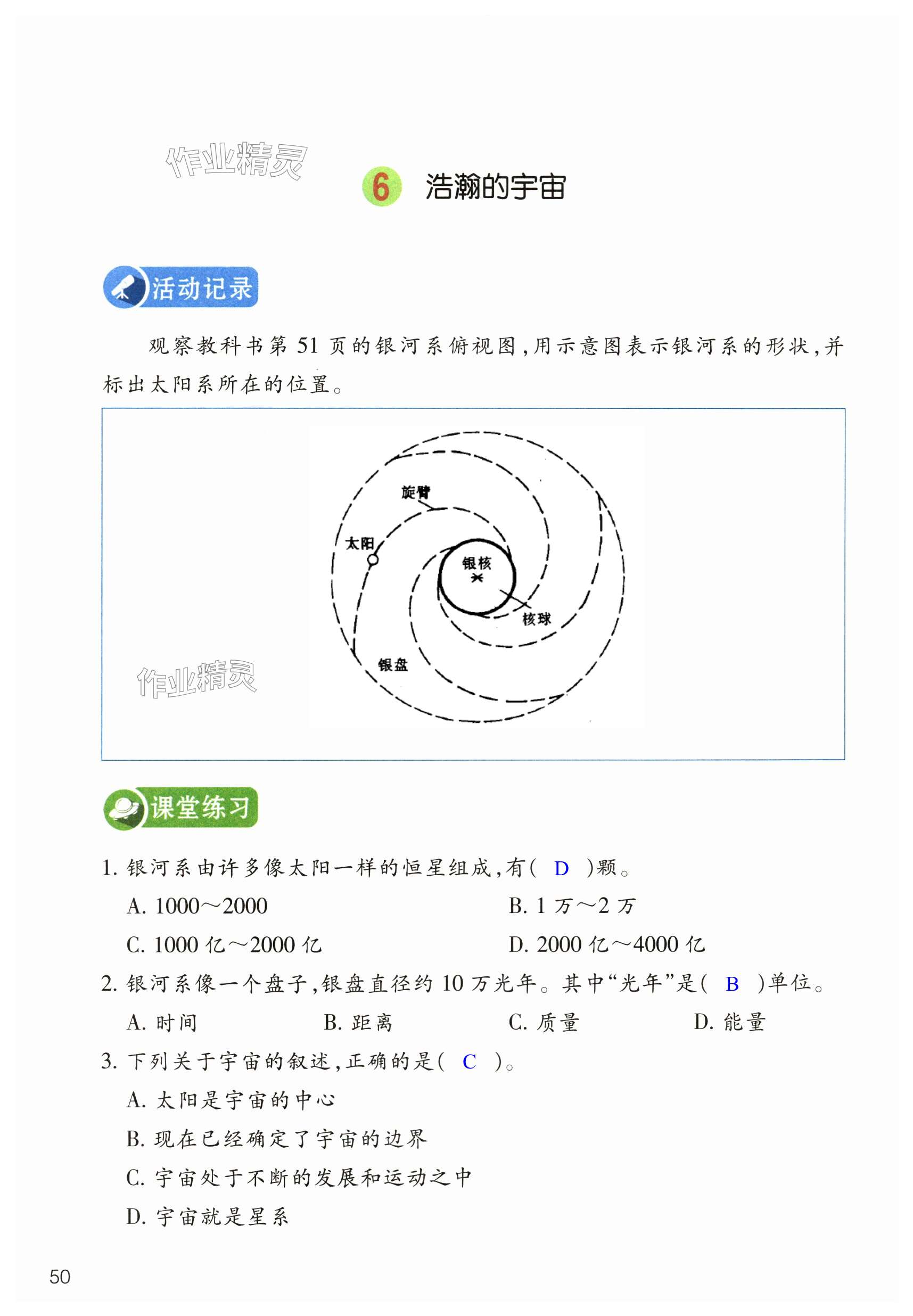 作业精灵

6 浩瀚的宇宙

活动记录

观察教科书第 51 页的银河系俯视图，用示意图表示银河系的形状，并标出太阳系所在的位置。

旋臂
太阳
银核
核球
银盘

作业精灵

课堂练习

1. 银河系由许多像太阳一样的恒星组成，有（ D ）颗。

A. 1000～2000　　B. 1 万～2 万

C. 1000 亿～2000 亿　　D. 2000 亿～4000 亿

2. 银河系像一个盘子，银盘直径约 10 万光年。其中“光年”是（ B ）单位。

A. 时间　　B. 距离　　C. 质量　　D. 能量

3. 下列关于宇宙的叙述，正确的是（ C ）。

A. 太阳是宇宙的中心

B. 现在已经确定了宇宙的边界

C. 宇宙处于不断的发展和运动之中

D. 宇宙就是星系

50